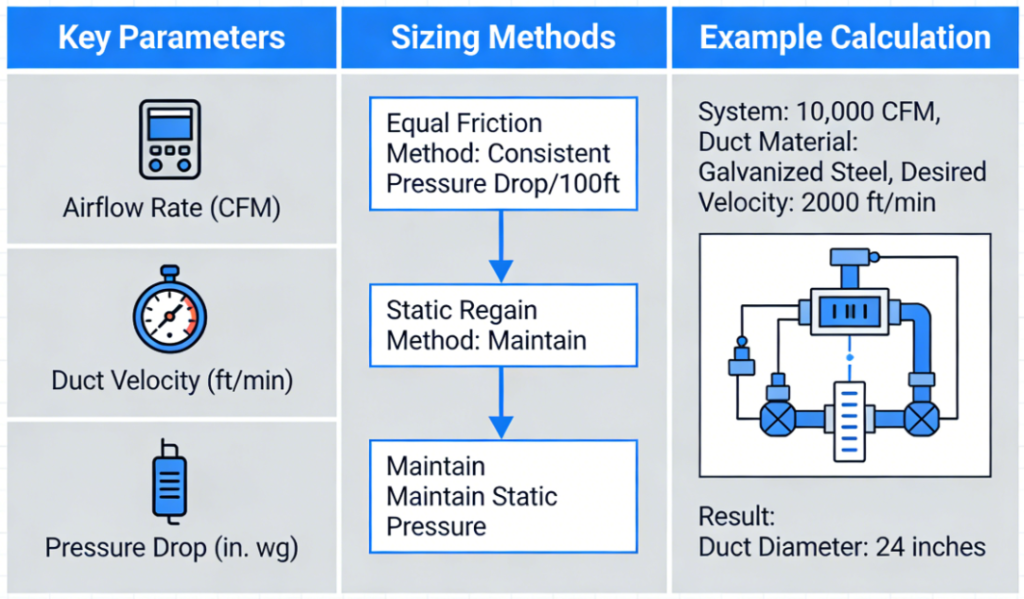 Key Parameters

Airflow Rate (CFM)

Duct Velocity (ft/min)

Pressure Drop (in. wg)

Sizing Methods

Equal Friction Method: Consistent Pressure Drop/100ft

Static Regain Method: Maintain

Maintain Maintain Static Pressure

Example Calculation

System: 10,000 CFM, Duct Material: Galvanized Steel, Desired Velocity: 2000 ft/min

Result:
Duct Diameter: 24 inches